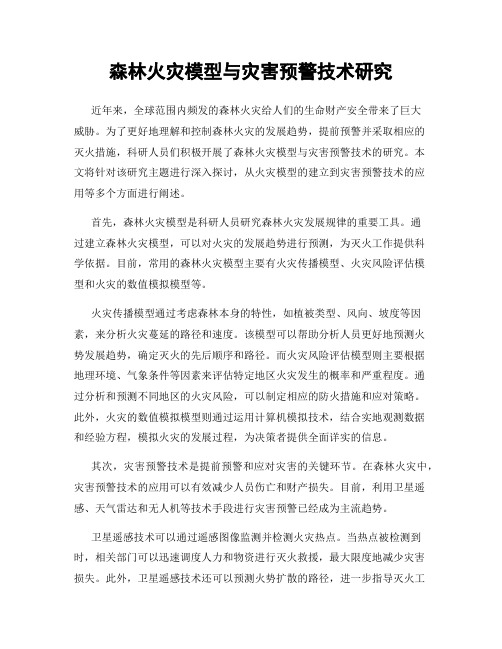 森林火灾模型与灾害预警技术研究

近年来，全球范围内频发的森林火灾给人们的生命财产安全带来了巨大威胁。为了更好地理解和控制森林火灾的发展趋势，提前预警并采取相应的灭火措施，科研人员们积极开展了森林火灾模型与灾害预警技术的研究。本文将针对该研究主题进行深入探讨，从火灾模型的建立到灾害预警技术的应用等多个方面进行阐述。

首先，森林火灾模型是科研人员研究森林火灾发展规律的重要工具。通过建立森林火灾模型，可以对火灾的发展趋势进行预测，为灭火工作提供科学依据。目前，常用的森林火灾模型主要有火灾传播模型、火灾风险评估模型和火灾的数值模拟模型等。

火灾传播模型通过考虑森林本身的特性，如植被类型、风向、坡度等因素，来分析火灾蔓延的路径和速度。该模型可以帮助分析人员更好地预测火势发展趋势，确定灭火的先后顺序和路径。而火灾风险评估模型则主要根据地理环境、气象条件等因素来评估特定地区火灾发生的概率和严重程度。通过分析和预测不同地区的火灾风险，可以制定相应的防火措施和应对策略。此外，火灾的数值模拟模型则通过运用计算机模拟技术，结合实地观测数据和经验方程，模拟火灾的发展过程，为决策者提供全面详实的信息。

其次，灾害预警技术是提前预警和应对灾害的关键环节。在森林火灾中，灾害预警技术的应用可以有效减少人员伤亡和财产损失。目前，利用卫星遥感、天气雷达和无人机等技术手段进行灾害预警已经成为主流趋势。

卫星遥感技术可以通过遥感图像监测并检测火灾热点。当热点被检测到时，相关部门可以迅速调度人力和物资进行灭火救援，最大限度地减少灾害损失。此外，卫星遥感技术还可以预测火势扩散的路径，进一步指导灭火工